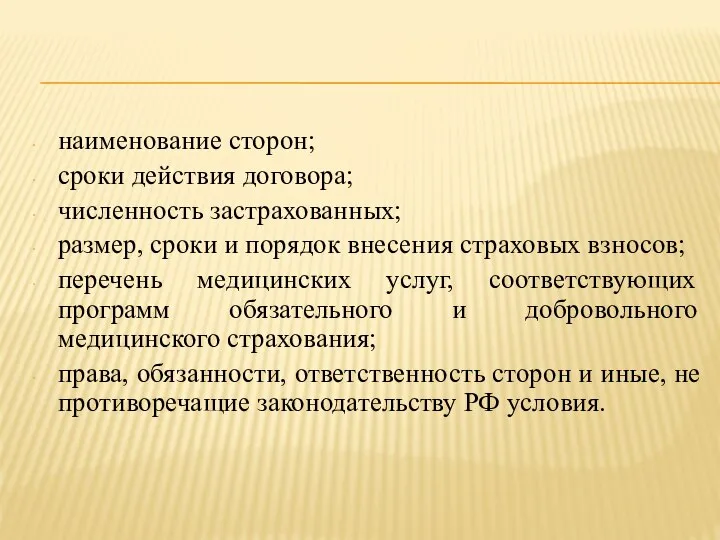 наименование сторон;

сроки действия договора;

численность застрахованных;

размер, сроки и порядок внесения страховых взносов;

перечень медицинских услуг, соответствующих программ обязательного и добровольного медицинского страхования;

права, обязанности, ответственность сторон и иные, не противоречащие законодательству РФ условия.